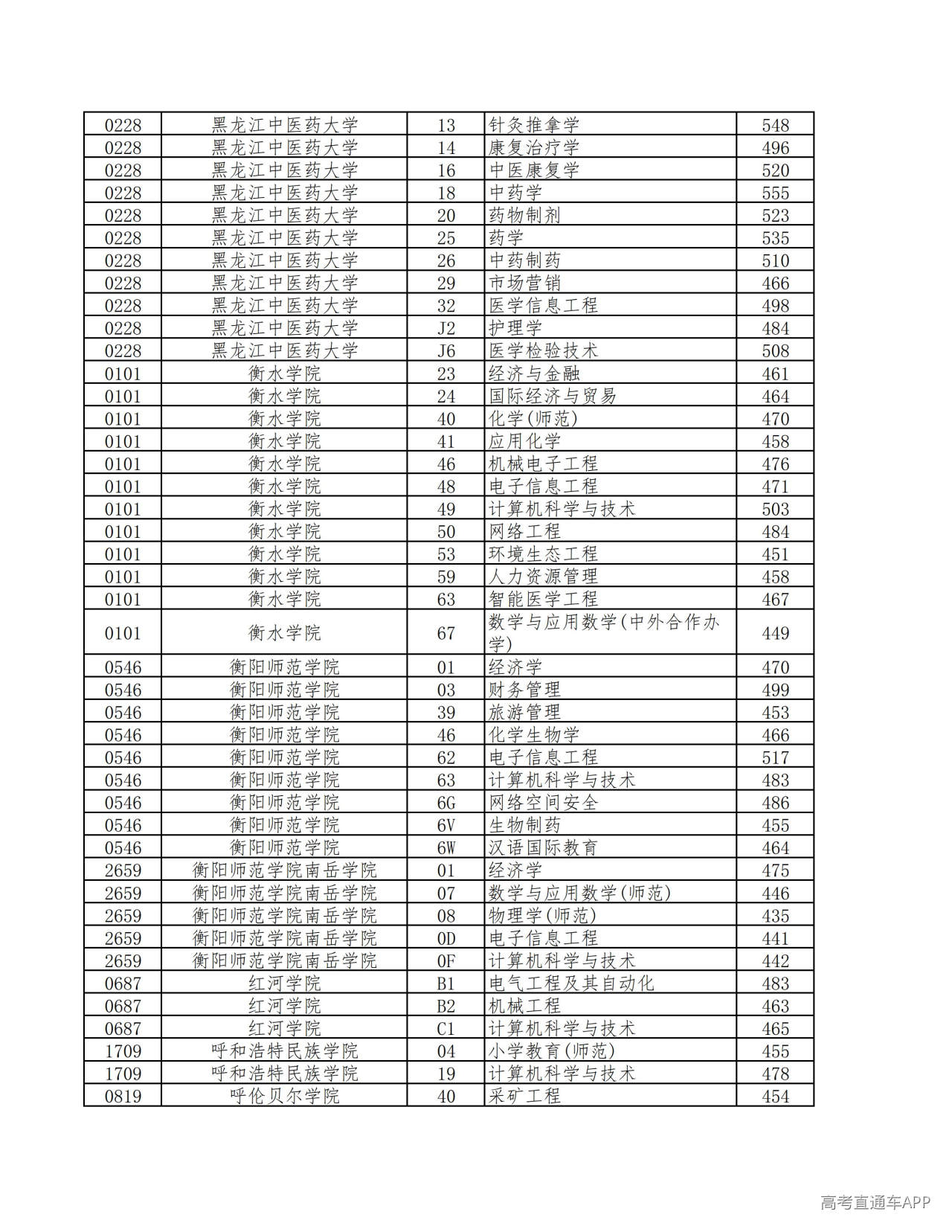 | 0228 | 黑龙江中医药大学 | 13 | 针灸推拿学 | 548 |
|---|---|---|---|---|
| 0228 | 黑龙江中医药大学 | 14 | 康复治疗学 | 496 |
| 0228 | 黑龙江中医药大学 | 16 | 中医康复学 | 520 |
| 0228 | 黑龙江中医药大学 | 18 | 中药学 | 555 |
| 0228 | 黑龙江中医药大学 | 20 | 药物制剂 | 523 |
| 0228 | 黑龙江中医药大学 | 25 | 药学 | 535 |
| 0228 | 黑龙江中医药大学 | 26 | 中药制药 | 510 |
| 0228 | 黑龙江中医药大学 | 29 | 市场营销 | 466 |
| 0228 | 黑龙江中医药大学 | 32 | 医学信息工程 | 498 |
| 0228 | 黑龙江中医药大学 | J2 | 护理学 | 484 |
| 0228 | 黑龙江中医药大学 | J6 | 医学检验技术 | 508 |
| 0101 | 衡水学院 | 23 | 经济与金融 | 461 |
| 0101 | 衡水学院 | 24 | 国际经济与贸易 | 464 |
| 0101 | 衡水学院 | 40 | 化学(师范) | 470 |
| 0101 | 衡水学院 | 41 | 应用化学 | 458 |
| 0101 | 衡水学院 | 46 | 机械电子工程 | 476 |
| 0101 | 衡水学院 | 48 | 电子信息工程 | 471 |
| 0101 | 衡水学院 | 49 | 计算机科学与技术 | 503 |
| 0101 | 衡水学院 | 50 | 网络工程 | 484 |
| 0101 | 衡水学院 | 53 | 环境生态工程 | 451 |
| 0101 | 衡水学院 | 59 | 人力资源管理 | 458 |
| 0101 | 衡水学院 | 63 | 智能医学工程 | 467 |
| 0101 | 衡水学院 | 67 | 数学与应用数学(中外合作办学) | 449 |
| 0546 | 衡阳师范学院 | 01 | 经济学 | 470 |
| 0546 | 衡阳师范学院 | 03 | 财务管理 | 499 |
| 0546 | 衡阳师范学院 | 39 | 旅游管理 | 453 |
| 0546 | 衡阳师范学院 | 46 | 化学生物学 | 466 |
| 0546 | 衡阳师范学院 | 62 | 电子信息工程 | 517 |
| 0546 | 衡阳师范学院 | 63 | 计算机科学与技术 | 483 |
| 0546 | 衡阳师范学院 | 6G | 网络空间安全 | 486 |
| 0546 | 衡阳师范学院 | 6V | 生物制药 | 455 |
| 0546 | 衡阳师范学院 | 6W | 汉语国际教育 | 464 |
| 2659 | 衡阳师范学院南岳学院 | 01 | 经济学 | 475 |
| 2659 | 衡阳师范学院南岳学院 | 07 | 数学与应用数学(师范) | 446 |
| 2659 | 衡阳师范学院南岳学院 | 08 | 物理学(师范) | 435 |
| 2659 | 衡阳师范学院南岳学院 | 0D | 电子信息工程 | 441 |
| 2659 | 衡阳师范学院南岳学院 | 0F | 计算机科学与技术 | 442 |
| 0687 | 红河学院 | B1 | 电气工程及其自动化 | 483 |
| 0687 | 红河学院 | B2 | 机械工程 | 463 |
| 0687 | 红河学院 | C1 | 计算机科学与技术 | 465 |
| 1709 | 呼和浩特民族学院 | 04 | 小学教育(师范) | 455 |
| 1709 | 呼和浩特民族学院 | 19 | 计算机科学与技术 | 478 |
| 0819 | 呼伦贝尔学院 | 40 | 采矿工程 | 454 |

高考直通车APP